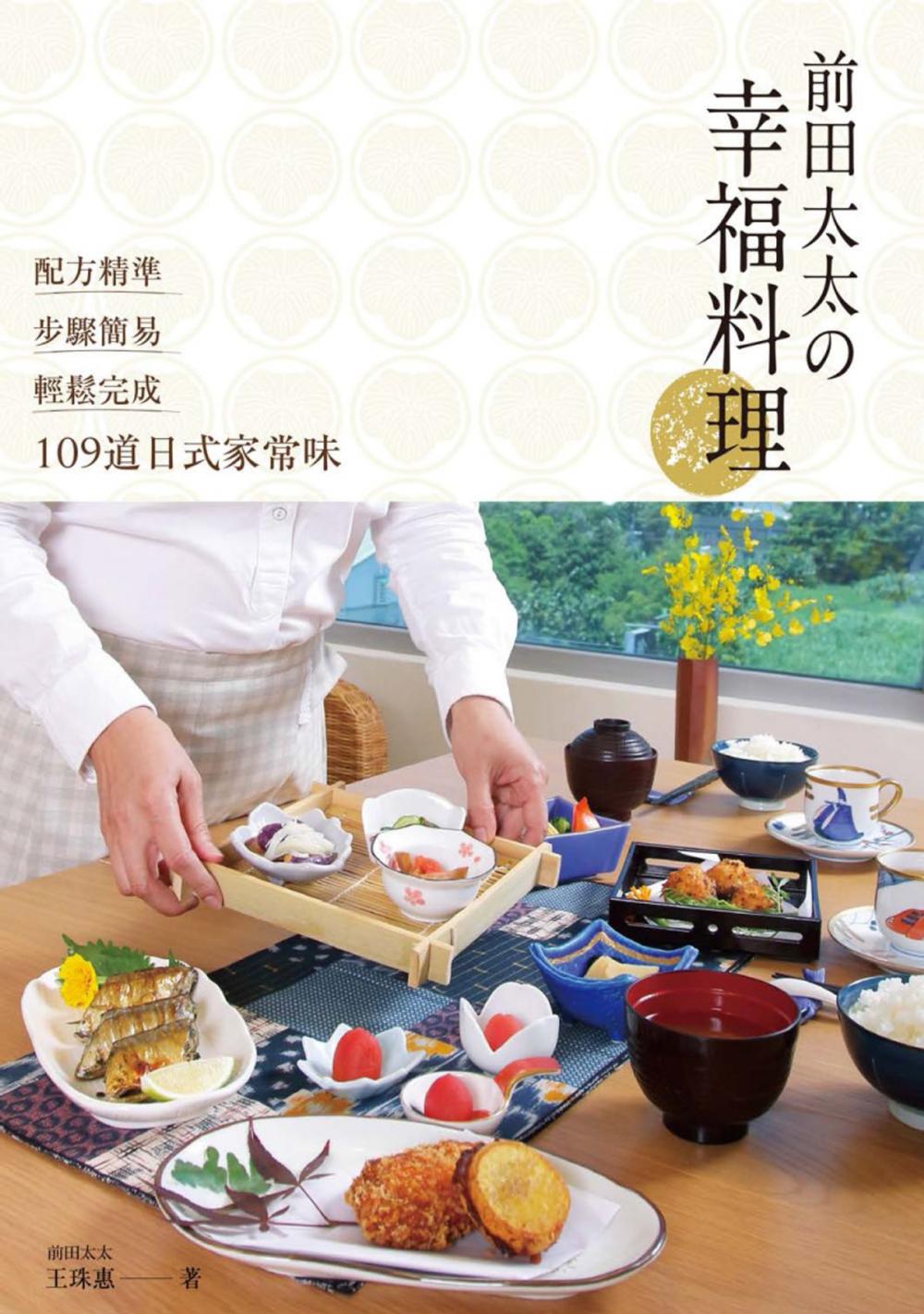 前田太太の幸福料理

配方精準
步驟簡易
輕鬆完成
109道日式家常味

前田太太
王珠惠——著